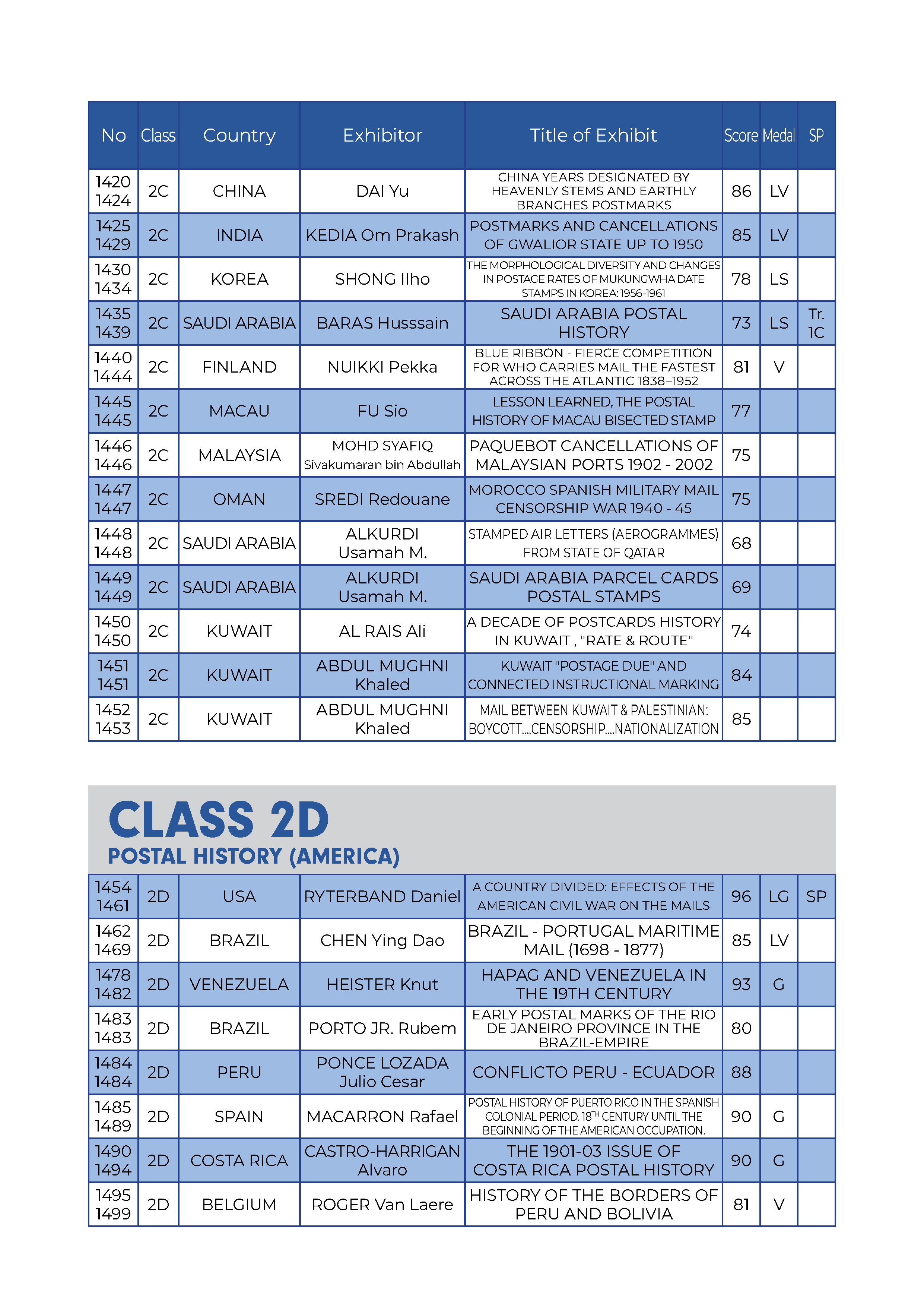 | No | Class | Country | Exhibitor | Title of Exhibit | Score | Medal | SP |
|---|---|---|---|---|---|---|---|
| 1420 1424 | 2C | CHINA | DAI Yu | CHINA YEARS DESIGNATED BY HEAVENLY STEMS AND EARTHLY BRANCHES POSTMARKS | 86 | LV | |
| 1425 1429 | 2C | INDIA | KEDIA Om Prakash | POSTMARKS AND CANCELLATIONS OF GWALIOR STATE UP TO 1950 | 85 | LV | |
| 1430 1434 | 2C | KOREA | SHONG Ilho | THE MORPHOLOGICAL DIVERSITY AND CHANGES IN POSTAGE RATES OF MUKUNGWHA DATE STAMPS IN KOREA: 1956-1961 | 78 | LS | |
| 1435 1439 | 2C | SAUDI ARABIA | BARAS Husssain | SAUDI ARABIA POSTAL HISTORY | 73 | LS | Tr. 1C |
| 1440 1444 | 2C | FINLAND | NUIKKI Pekka | BLUE RIBBON - FIERCE COMPETITION FOR WHO CARRIES MAIL THE FASTEST ACROSS THE ATLANTIC 1838–1952 | 81 | V | |
| 1445 1445 | 2C | MACAU | FU Sio | LESSON LEARNED, THE POSTAL HISTORY OF MACAU BISECTED STAMP | 77 | | |
| 1446 1446 | 2C | MALAYSIA | MOHD SYAFIQ Sivakumaran bin Abdullah | PAQUEBOT CANCELLATIONS OF MALAYSIAN PORTS 1902 - 2002 | 75 | | |
| 1447 1447 | 2C | OMAN | SREDI Redouane | MOROCCO SPANISH MILITARY MAIL CENSORSHIP WAR 1940 - 45 | 75 | | |
| 1448 1448 | 2C | SAUDI ARABIA | ALKURDI Usamah M. | STAMPED AIR LETTERS (AEROGRAMMES) FROM STATE OF QATAR | 68 | | |
| 1449 1449 | 2C | SAUDI ARABIA | ALKURDI Usamah M. | SAUDI ARABIA PARCEL CARDS POSTAL STAMPS | 69 | | |
| 1450 1450 | 2C | KUWAIT | AL RAIS Ali | A DECADE OF POSTCARDS HISTORY IN KUWAIT , "RATE & ROUTE" | 74 | | |
| 1451 1451 | 2C | KUWAIT | ABDUL MUGHNI Khaled | KUWAIT "POSTAGE DUE" AND CONNECTED INSTRUCTIONAL MARKING | 84 | | |
| 1452 1453 | 2C | KUWAIT | ABDUL MUGHNI Khaled | MAIL BETWEEN KUWAIT & PALESTINIAN: BOYCOTT....CENSORSHIP....NATIONALIZATION | 85 | | |

CLASS 2D
POSTAL HISTORY (AMERICA)

| | | | | | | | |
|---|---|---|---|---|---|---|---|
| 1454 1461 | 2D | USA | RYTERBAND Daniel | A COUNTRY DIVIDED: EFFECTS OF THE AMERICAN CIVIL WAR ON THE MAILS | 96 | LG | SP |
| 1462 1469 | 2D | BRAZIL | CHEN Ying Dao | BRAZIL - PORTUGAL MARITIME MAIL (1698 - 1877) | 85 | LV | |
| 1478 1482 | 2D | VENEZUELA | HEISTER Knut | HAPAG AND VENEZUELA IN THE 19TH CENTURY | 93 | G | |
| 1483 1483 | 2D | BRAZIL | PORTO JR. Rubem | EARLY POSTAL MARKS OF THE RIO DE JANEIRO PROVINCE IN THE BRAZIL-EMPIRE | 80 | | |
| 1484 1484 | 2D | PERU | PONCE LOZADA Julio Cesar | CONFLICTO PERU - ECUADOR | 88 | | |
| 1485 1489 | 2D | SPAIN | MACARRON Rafael | POSTAL HISTORY OF PUERTO RICO IN THE SPANISH COLONIAL PERIOD. 18$^{TH}$ CENTURY UNTIL THE BEGINNING OF THE AMERICAN OCCUPATION. | 90 | G | |
| 1490 1494 | 2D | COSTA RICA | CASTRO-HARRIGAN Alvaro | THE 1901-03 ISSUE OF COSTA RICA POSTAL HISTORY | 90 | G | |
| 1495 1499 | 2D | BELGIUM | ROGER Van Laere | HISTORY OF THE BORDERS OF PERU AND BOLIVIA | 81 | V | |